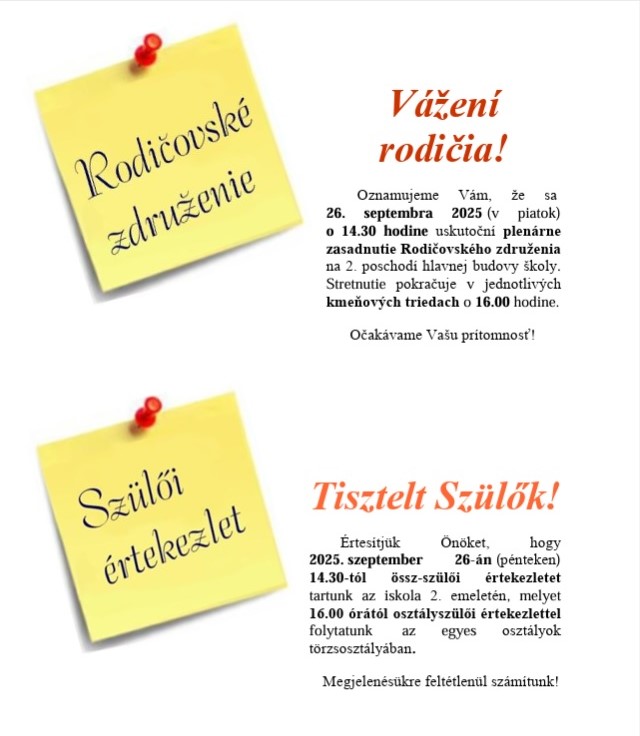 Rodičovské združenie

Vážení rodičia!

Oznamujeme Vám, že sa 26. septembra 2025 (v piatok) o 14.30 hodine uskutoční plenárne zasadnutie Rodičovského združenia na 2. poschodí hlavnej budovy školy. Stretnutie pokračuje v jednotlivých kmeňových triedach o 16.00 hodine.

Očakávame Vašu prítomnosť!

Szülői értekezlet

Tisztelt Szülők!

Értesítjük Önöket, hogy 2025. szeptember 26-án (pénteken) 14.30-tól össz-szülői értekezletet tartunk az iskola 2. emeletén, melyet 16.00 órától osztályszülői értekezlettel folytatunk az egyes osztályok törzsosztályában.

Megjelenésükre feltétlenül számítunk!